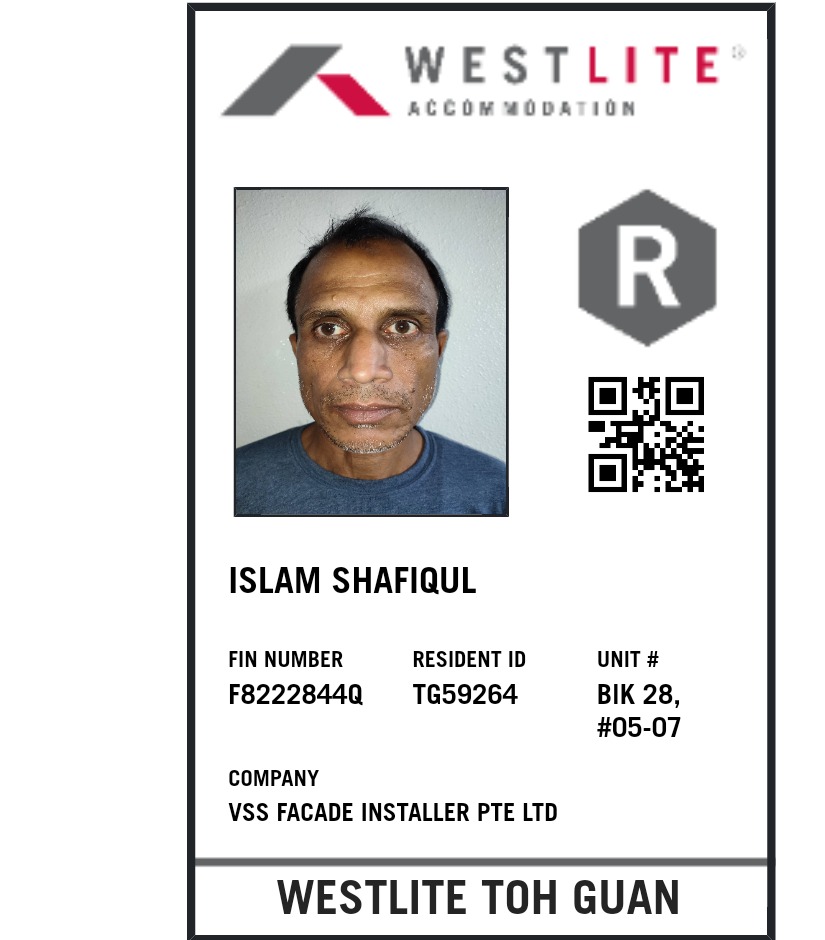 WESTLITE®
ACCOMMODATION

R

ISLAM SHAFIQUL

FIN NUMBER
F8222844Q

RESIDENT ID
TG59264

UNIT #
BIK 28,
#05-07

COMPANY
VSS FACADE INSTALLER PTE LTD

WESTLITE TOH GUAN